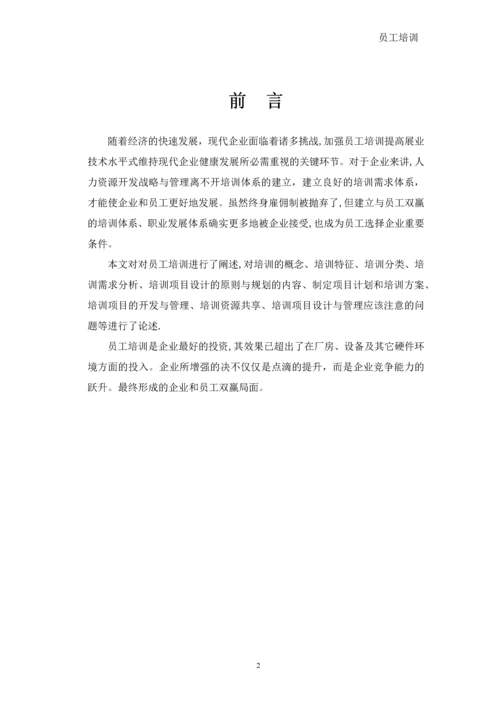 员工培训

前　言

随着经济的快速发展，现代企业面临着诸多挑战，加强员工培训提高展业技术水平式维持现代企业健康发展所必需重视的关键环节。对于企业来讲，人力资源开发战略与管理离不开培训体系的建立，建立良好的培训需求体系，才能使企业和员工更好地发展。虽然终身雇佣制被抛弃了，但建立与员工双赢的培训体系、职业发展体系确实更多地被企业接受，也成为员工选择企业重要条件。

本文对对员工培训进行了阐述，对培训的概念、培训特征、培训分类、培训需求分析、培训项目设计的原则与规划的内容、制定项目计划和培训方案、培训项目的开发与管理、培训资源共享、培训项目设计与管理应该注意的问题等进行了论述.

员工培训是企业最好的投资，其效果已超出了在厂房、设备及其它硬件环境方面的投入。企业所增强的决不仅仅是点滴的提升，而是企业竞争能力的跃升。最终形成的企业和员工双赢局面。

2